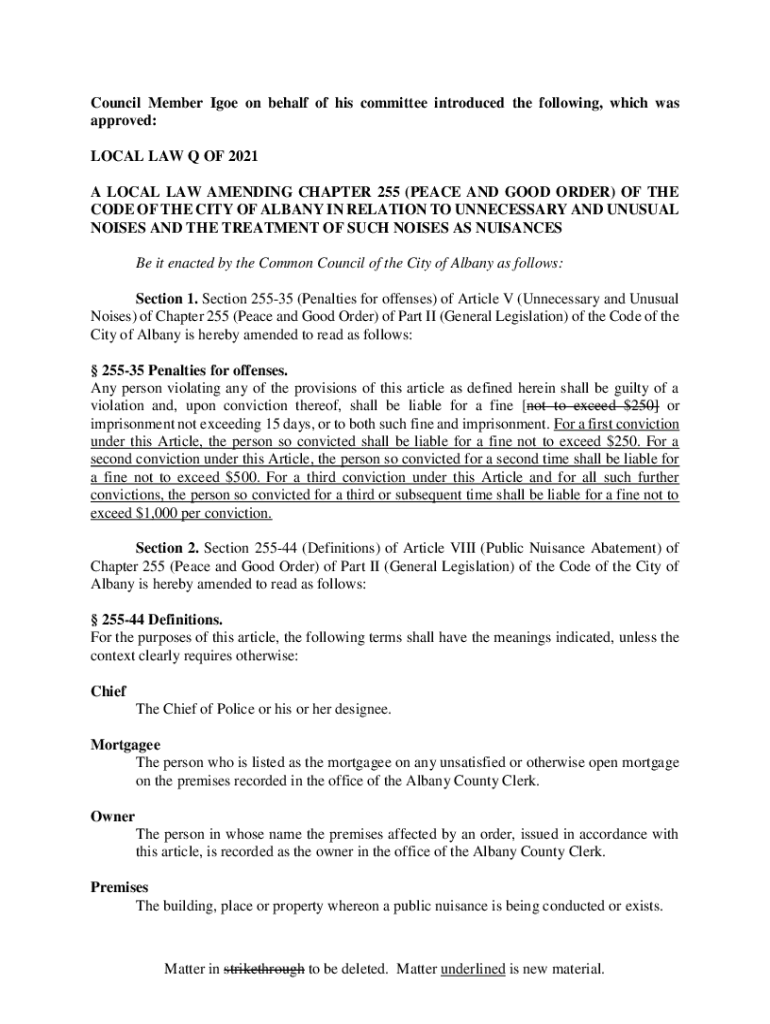 Council Member Igoe on behalf of his committee introduced the following, which was approved:

LOCAL LAW Q OF 2021

A LOCAL LAW AMENDING CHAPTER 255 (PEACE AND GOOD ORDER) OF THE CODE OF THE CITY OF ALBANY IN RELATION TO UNNECESSARY AND UNUSUAL NOISES AND THE TREATMENT OF SUCH NOISES AS NUISANCES

Be it enacted by the Common Council of the City of Albany as follows:

Section 1. Section 255-35 (Penalties for offenses) of Article V (Unnecessary and Unusual Noises) of Chapter 255 (Peace and Good Order) of Part II (General Legislation) of the Code of the City of Albany is hereby amended to read as follows:

§ 255-35 Penalties for offenses.
Any person violating any of the provisions of this article as defined herein shall be guilty of a violation and, upon conviction thereof, shall be liable for a fine [not to exceed $250] or imprisonment not exceeding 15 days, or to both such fine and imprisonment. For a first conviction under this Article, the person so convicted shall be liable for a fine not to exceed $250. For a second conviction under this Article, the person so convicted for a second time shall be liable for a fine not to exceed $500. For a third conviction under this Article and for all such further convictions, the person so convicted for a third or subsequent time shall be liable for a fine not to exceed $1,000 per conviction.

Section 2. Section 255-44 (Definitions) of Article VIII (Public Nuisance Abatement) of Chapter 255 (Peace and Good Order) of Part II (General Legislation) of the Code of the City of Albany is hereby amended to read as follows:

§ 255-44 Definitions.
For the purposes of this article, the following terms shall have the meanings indicated, unless the context clearly requires otherwise:

Chief
The Chief of Police or his or her designee.

Mortgagee
The person who is listed as the mortgagee on any unsatisfied or otherwise open mortgage on the premises recorded in the office of the Albany County Clerk.

Owner
The person in whose name the premises affected by an order, issued in accordance with this article, is recorded as the owner in the office of the Albany County Clerk.

Premises
The building, place or property whereon a public nuisance is being conducted or exists.

Matter in strikethrough to be deleted. Matter underlined is new material.